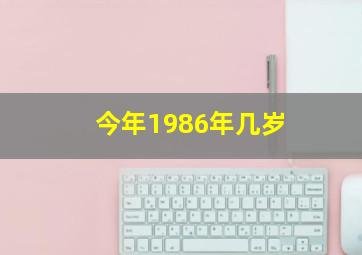 今年1986年几岁